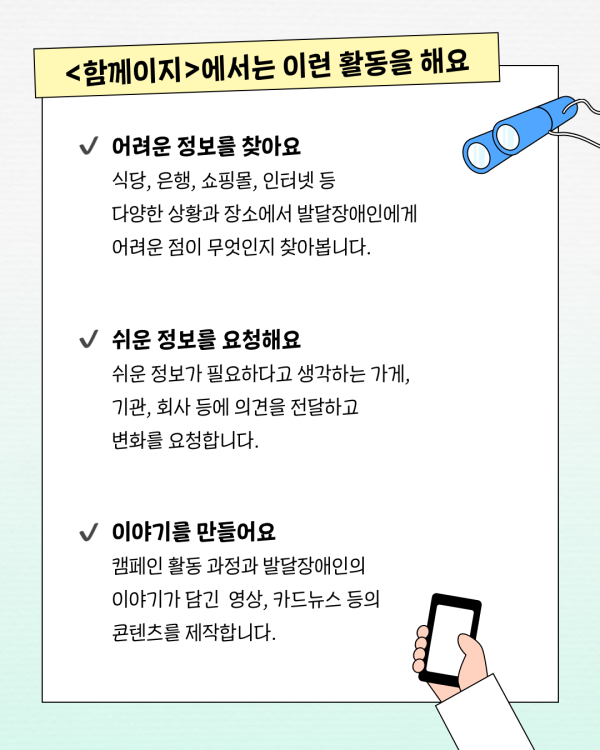 <함께이지>에서는 이런 활동을 해요

✓ 어려운 정보를 찾아요
식당, 은행, 쇼핑몰, 인터넷 등
다양한 상황과 장소에서 발달장애인에게
어려운 점이 무엇인지 찾아봅니다.

✓ 쉬운 정보를 요청해요
쉬운 정보가 필요하다고 생각하는 가게,
기관, 회사 등에 의견을 전달하고
변화를 요청합니다.

✓ 이야기를 만들어요
캠페인 활동 과정과 발달장애인의
이야기가 담긴 영상, 카드뉴스 등의
콘텐츠를 제작합니다.